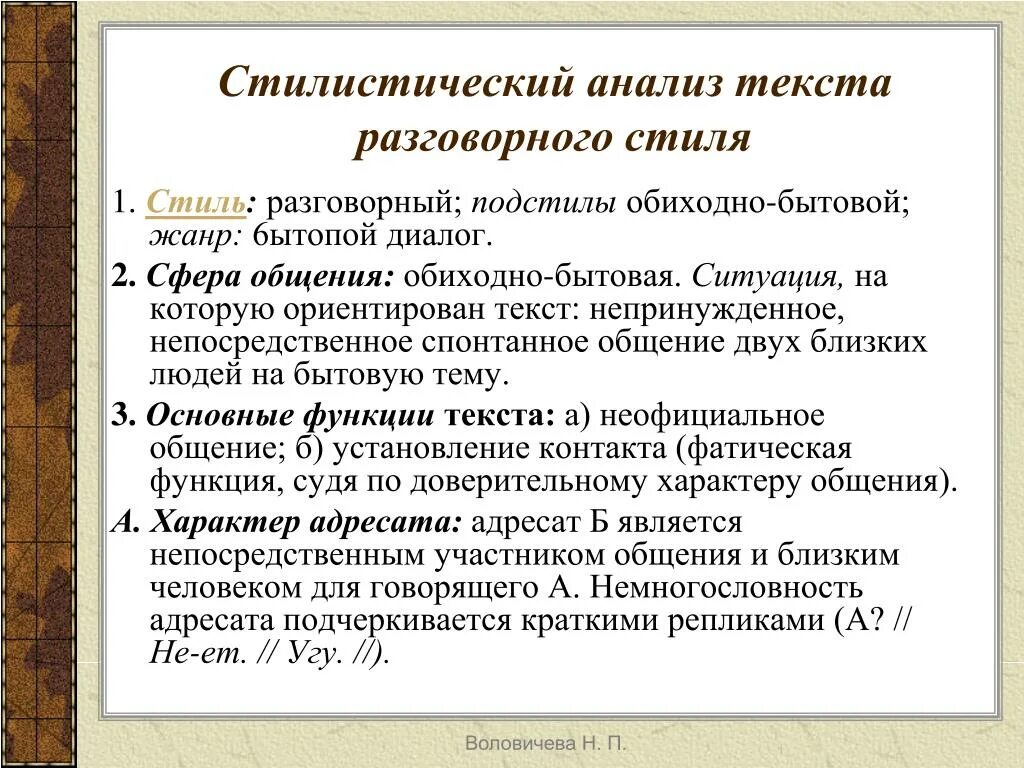 Стилистический анализ текста разговорного стиля

1. Стиль: разговорный; подстилы обиходно-бытовой; жанр: бытопой диалог.

2. Сфера общения: обиходно-бытовая. Ситуация, на которую ориентирован текст: непринужденное, непосредственное спонтанное общение двух близких людей на бытовую тему.

3. Основные функции текста: а) неофициальное общение; б) установление контакта (фатическая функция, судя по доверительному характеру общения).

А. Характер адресата: адресат Б является непосредственным участником общения и близким человеком для говорящего А. Немногословность адресата подчеркивается краткими репликами (А? // Не-ет. // Угу. //).

Воловичева Н. П.